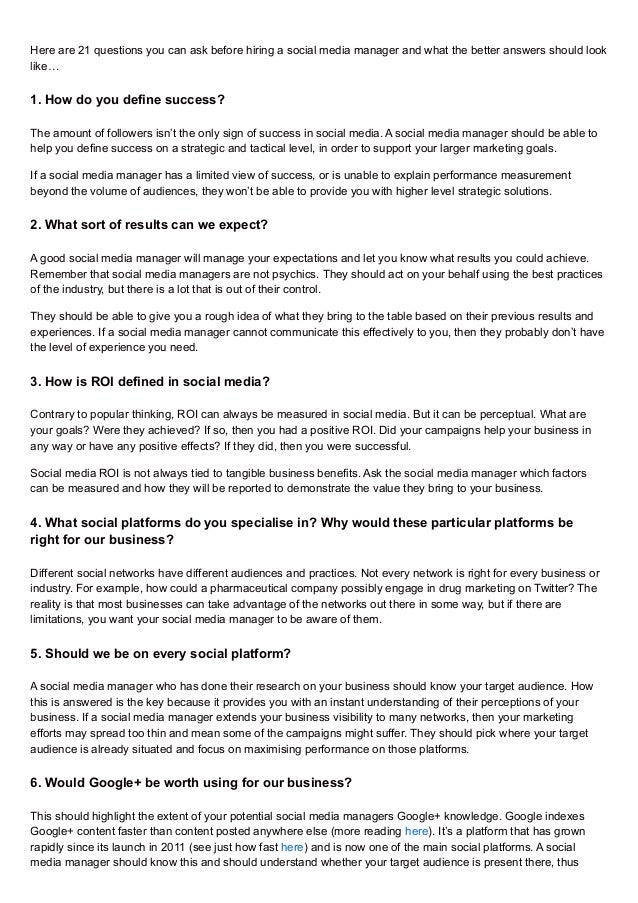 Here are 21 questions you can ask before hiring a social media manager and what the better answers should look like…

1. How do you define success?

The amount of followers isn't the only sign of success in social media. A social media manager should be able to help you define success on a strategic and tactical level, in order to support your larger marketing goals.

If a social media manager has a limited view of success, or is unable to explain performance measurement beyond the volume of audiences, they won't be able to provide you with higher level strategic solutions.

2. What sort of results can we expect?

A good social media manager will manage your expectations and let you know what results you could achieve. Remember that social media managers are not psychics. They should act on your behalf using the best practices of the industry, but there is a lot that is out of their control.

They should be able to give you a rough idea of what they bring to the table based on their previous results and experiences. If a social media manager cannot communicate this effectively to you, then they probably don't have the level of experience you need.

3. How is ROI defined in social media?

Contrary to popular thinking, ROI can always be measured in social media. But it can be perceptual. What are your goals? Were they achieved? If so, then you had a positive ROI. Did your campaigns help your business in any way or have any positive effects? If they did, then you were successful.

Social media ROI is not always tied to tangible business benefits. Ask the social media manager which factors can be measured and how they will be reported to demonstrate the value they bring to your business.

4. What social platforms do you specialise in? Why would these particular platforms be right for our business?

Different social networks have different audiences and practices. Not every network is right for every business or industry. For example, how could a pharmaceutical company possibly engage in drug marketing on Twitter? The reality is that most businesses can take advantage of the networks out there in some way, but if there are limitations, you want your social media manager to be aware of them.

5. Should we be on every social platform?

A social media manager who has done their research on your business should know your target audience. How this is answered is the key because it provides you with an instant understanding of their perceptions of your business. If a social media manager extends your business visibility to many networks, then your marketing efforts may spread too thin and mean some of the campaigns might suffer. They should pick where your target audience is already situated and focus on maximising performance on those platforms.

6. Would Google+ be worth using for our business?

This should highlight the extent of your potential social media managers Google+ knowledge. Google indexes Google+ content faster than content posted anywhere else (more reading here). It's a platform that has grown rapidly since its launch in 2011 (see just how fast here) and is now one of the main social platforms. A social media manager should know this and should understand whether your target audience is present there, thus